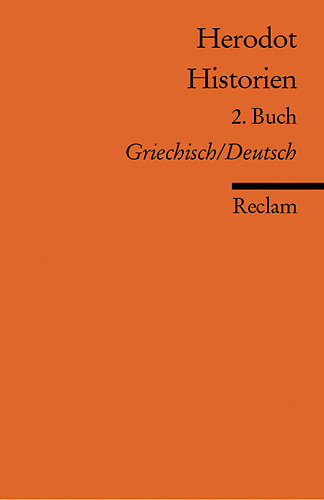 Herodot
Historien
2. Buch
Griechisch/Deutsch

Reclam